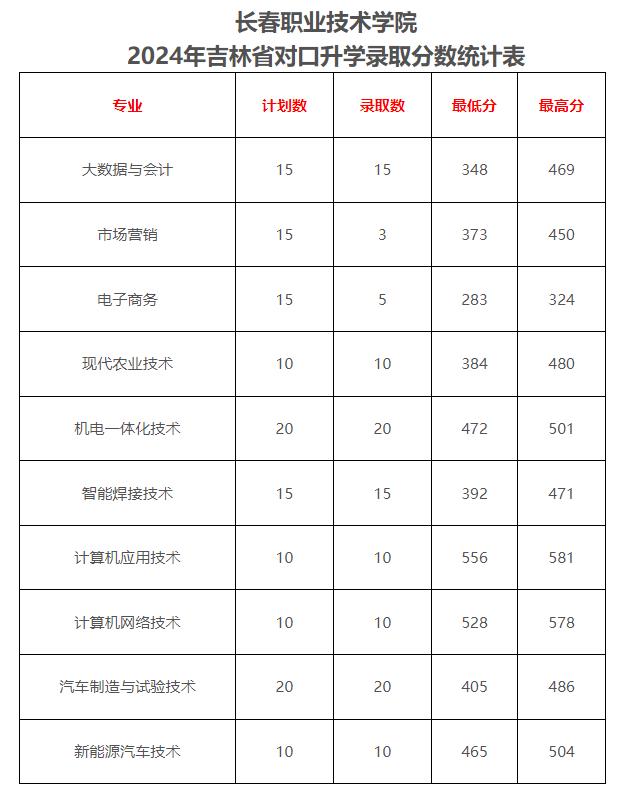 长春职业技术学院
2024年吉林省对口升学录取分数统计表

| 专业 | 计划数 | 录取数 | 最低分 | 最高分 |
|---|---|---|---|---|
| 大数据与会计 | 15 | 15 | 348 | 469 |
| 市场营销 | 15 | 3 | 373 | 450 |
| 电子商务 | 15 | 5 | 283 | 324 |
| 现代农业技术 | 10 | 10 | 384 | 480 |
| 机电一体化技术 | 20 | 20 | 472 | 501 |
| 智能焊接技术 | 15 | 15 | 392 | 471 |
| 计算机应用技术 | 10 | 10 | 556 | 581 |
| 计算机网络技术 | 10 | 10 | 528 | 578 |
| 汽车制造与试验技术 | 20 | 20 | 405 | 486 |
| 新能源汽车技术 | 10 | 10 | 465 | 504 |